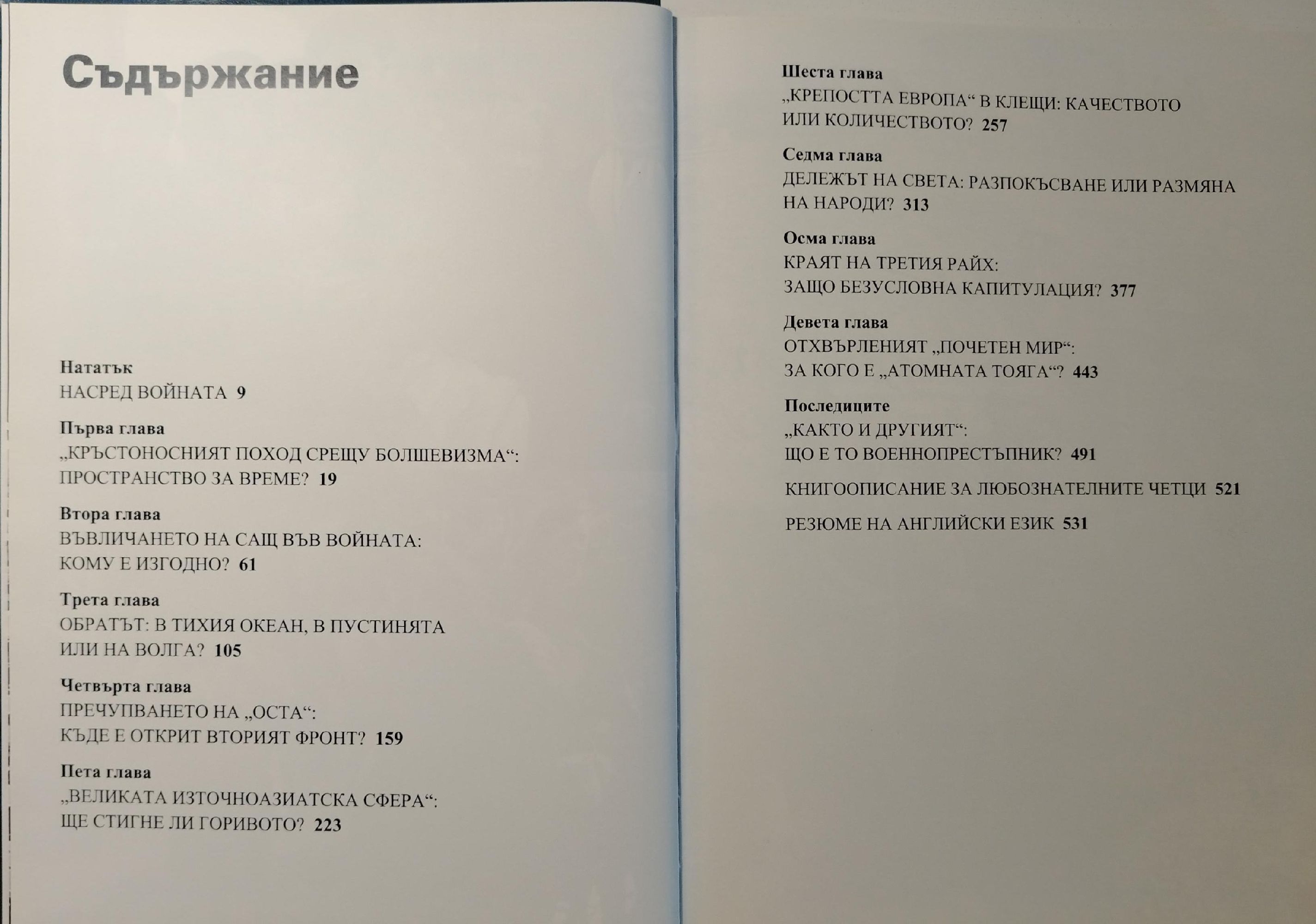 Съдържание

Нататък
НАСРЕД ВОЙНАТА 9

Първа глава
„КРЪСТОНОСНИЯТ ПОХОД СРЕЩУ БОЛШЕВИЗМА“: ПРОСТРАНСТВО ЗА ВРЕМЕ? 19

Втора глава
ВЪВЛИЧАНЕТО НА САЩ ВЪВ ВОЙНАТА: КОМУ Е ИЗГОДНО? 61

Трета глава
ОБРАТЪТ: В ТИХИЯ ОКЕАН, В ПУСТИНЯТА ИЛИ НА ВОЛГА? 105

Четвърта глава
ПРЕЧУПВАНЕТО НА „ОСТА“: КЪДЕ Е ОТКРИТ ВТОРИЯТ ФРОНТ? 159

Пета глава
„ВЕЛИКАТА ИЗТОЧНОАЗИАТСКА СФЕРА“: ЩЕ СТИГНЕ ЛИ ГОРИВОТО? 223

Шеста глава
„КРЕПОСТТА ЕВРОПА“ В КЛЕЩИ: КАЧЕСТВОТО ИЛИ КОЛИЧЕСТВОТО? 257

Седма глава
ДЕЛЕЖЪТ НА СВЕТА: РАЗПОКЪСВАНЕ ИЛИ РАЗМЯНА НА НАРОДИ? 313

Осма глава
КРАЯТ НА ТРЕТИЯ РАЙХ: ЗАЩО БЕЗУСЛОВНА КАПИТУЛАЦИЯ? 377

Девета глава
ОТХВЪРЛЕНИЯТ „ПОЧЕТЕН МИР“: ЗА КОГО Е „АТОМНАТА ТОЯГА“? 443

Последиците
„КАКТО И ДРУГИЯТ“: ЩО Е ТО ВОЕННОПРЕСТЪПНИК? 491

КНИГООПИСАНИЕ ЗА ЛЮБОЗНАТЕЛНИТЕ ЧЕТЦИ 521

РЕЗЮМЕ НА АНГЛИЙСКИ ЕЗИК 531